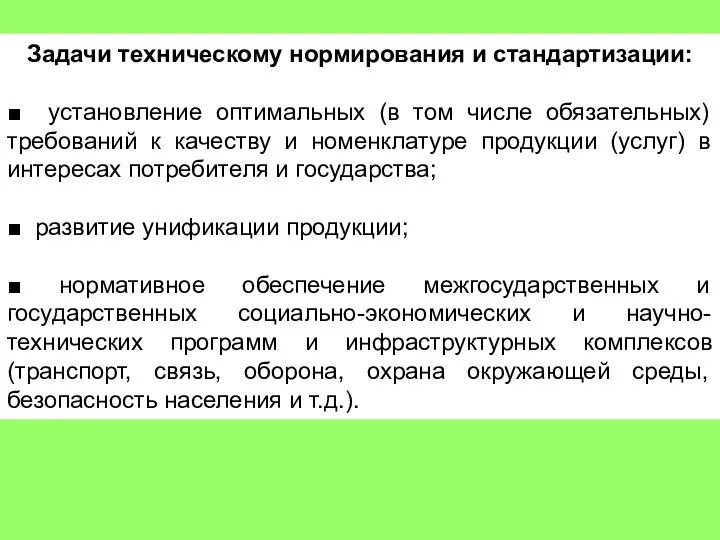 Задачи техническому нормирования и стандартизации:

■ установление оптимальных (в том числе обязательных) требований к качеству и номенклатуре продукции (услуг) в интересах потребителя и государства;

■ развитие унификации продукции;

■ нормативное обеспечение межгосударственных и государственных социально-экономических и научно-технических программ и инфраструктурных комплексов (транспорт, связь, оборона, охрана окружающей среды, безопасность населения и т.д.).